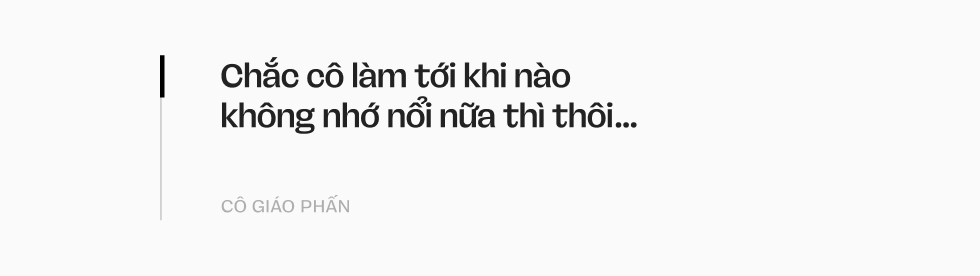 Chắc cô làm tới khi nào không nhớ nổi nữa thì thôi...

CÔ GIÁO PHẤN